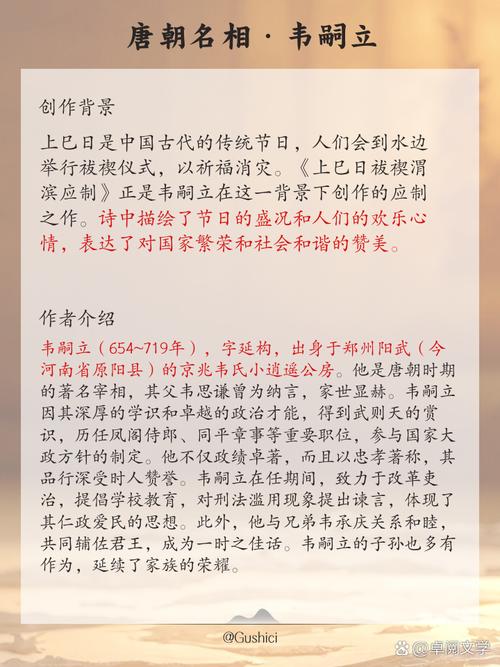 唐朝名相 · 韦嗣立

创作背景

上巳日是中国古代的传统节日，人们会到水边举行祓禊仪式，以祈福消灾。《上巳日祓禊渭滨应制》正是韦嗣立在这一背景下创作的应制之作。诗中描绘了节日的盛况和人们的欢乐心情，表达了对国家繁荣和社会和谐的赞美。

作者介绍

韦嗣立（654~719年），字延构，出身于郑州阳武（今河南省原阳县）的京兆韦氏小逍遥公房。他是唐朝时期的著名宰相，其父韦思谦曾为纳言，家世显赫。韦嗣立因其深厚的学识和卓越的政治才能，得到武则天的赏识，历任凤阁侍郎、同平章事等重要职位，参与国家大政方针的制定。他不仅政绩卓著，而且以忠孝著称，其品行深受时人赞誉。韦嗣立在任期间，致力于改革吏治，提倡学校教育，对刑法滥用现象提出谏言，体现了其仁政爱民的思想。此外，他与兄弟韦承庆关系和睦，共同辅佐君王，成为一时之佳话。韦嗣立的子孙也多有作为，延续了家族的荣耀。

@Gushici

@卓阙文学